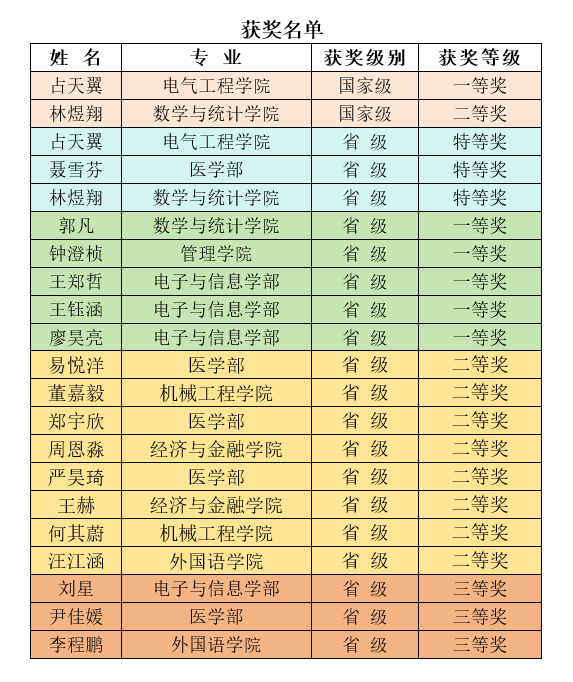 获奖名单

| 姓　名 | 专　业 | 获奖级别 | 获奖等级 |
|---|---|---|---|
| 占天翼 | 电气工程学院 | 国家级 | 一等奖 |
| 林煜翔 | 数学与统计学院 | 国家级 | 二等奖 |
| 占天翼 | 电气工程学院 | 省　级 | 特等奖 |
| 聂雪芬 | 医学部 | 省　级 | 特等奖 |
| 林煜翔 | 数学与统计学院 | 省　级 | 特等奖 |
| 郭凡 | 数学与统计学院 | 省　级 | 一等奖 |
| 钟澄桢 | 管理学院 | 省　级 | 一等奖 |
| 王郑哲 | 电子与信息学部 | 省　级 | 一等奖 |
| 王钰涵 | 电子与信息学部 | 省　级 | 一等奖 |
| 廖昊亮 | 电子与信息学部 | 省　级 | 一等奖 |
| 易悦洋 | 医学部 | 省　级 | 二等奖 |
| 董嘉毅 | 机械工程学院 | 省　级 | 二等奖 |
| 郑宇欣 | 医学部 | 省　级 | 二等奖 |
| 周恩淼 | 经济与金融学院 | 省　级 | 二等奖 |
| 严昊琦 | 医学部 | 省　级 | 二等奖 |
| 王赫 | 经济与金融学院 | 省　级 | 二等奖 |
| 何其蔚 | 机械工程学院 | 省　级 | 二等奖 |
| 汪江涵 | 外国语学院 | 省　级 | 二等奖 |
| 刘星 | 电子与信息学部 | 省　级 | 三等奖 |
| 尹佳媛 | 医学部 | 省　级 | 三等奖 |
| 李程鹏 | 外国语学院 | 省　级 | 三等奖 |